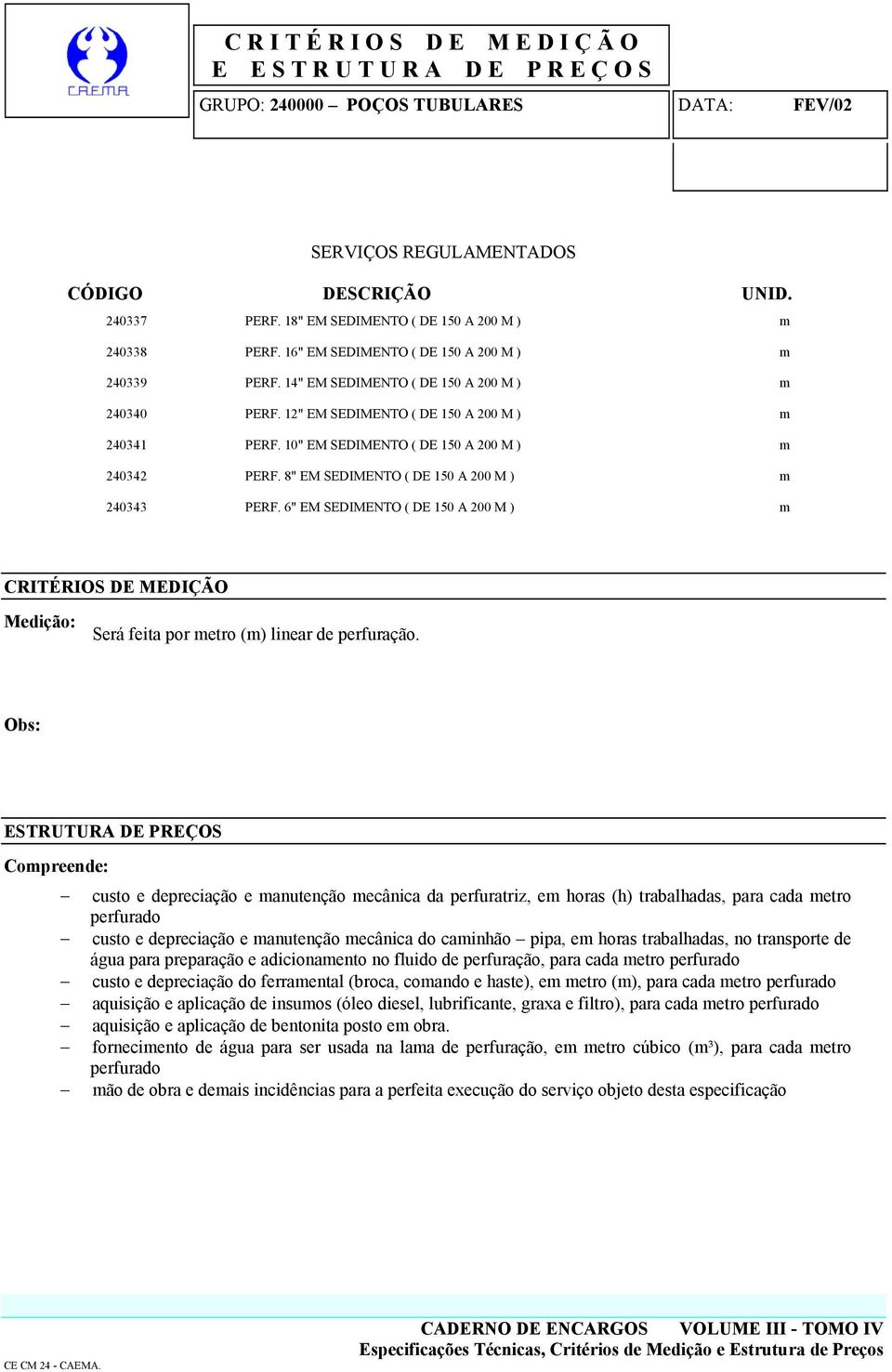 CAEMA

CRITÉRIOS DE MEDIÇÃO E ESTRUTURA DE PREÇOS

GRUPO: 240000 – POÇOS TUBULARES

DATA: FEV/02

SERVIÇOS REGULAMENTADOS

| CÓDIGO | DESCRIÇÃO | UNID. |
|---|---|---|
| 240337 | PERF. 18" EM SEDIMENTO ( DE 150 A 200 M ) | m |
| 240338 | PERF. 16" EM SEDIMENTO ( DE 150 A 200 M ) | m |
| 240339 | PERF. 14" EM SEDIMENTO ( DE 150 A 200 M ) | m |
| 240340 | PERF. 12" EM SEDIMENTO ( DE 150 A 200 M ) | m |
| 240341 | PERF. 10" EM SEDIMENTO ( DE 150 A 200 M ) | m |
| 240342 | PERF. 8" EM SEDIMENTO ( DE 150 A 200 M ) | m |
| 240343 | PERF. 6" EM SEDIMENTO ( DE 150 A 200 M ) | m |

CRITÉRIOS DE MEDIÇÃO

Medição: Será feita por metro (m) linear de perfuração.

Obs:

ESTRUTURA DE PREÇOS

Compreende:

– custo e depreciação e manutenção mecânica da perfuratriz, em horas (h) trabalhadas, para cada metro perfurado
– custo e depreciação e manutenção mecânica do caminhão – pipa, em horas trabalhadas, no transporte de água para preparação e adicionamento no fluido de perfuração, para cada metro perfurado
– custo e depreciação do ferramental (broca, comando e haste), em metro (m), para cada metro perfurado
– aquisição e aplicação de insumos (óleo diesel, lubrificante, graxa e filtro), para cada metro perfurado
– aquisição e aplicação de bentonita posto em obra.
– fornecimento de água para ser usada na lama de perfuração, em metro cúbico (m³), para cada metro perfurado
– mão de obra e demais incidências para a perfeita execução do serviço objeto desta especificação

CADERNO DE ENCARGOS VOLUME III - TOMO IV
Especificações Técnicas, Critérios de Medição e Estrutura de Preços

CE CM 24 - CAEMA.